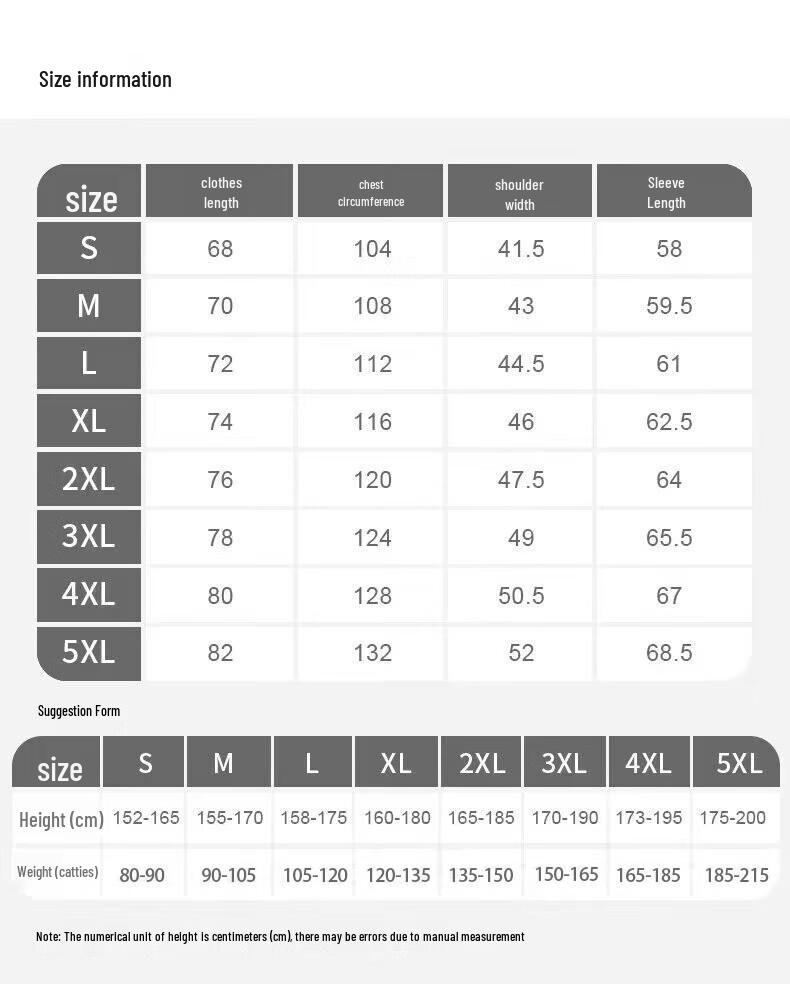 Size information

| size | clothes length | chest circumference | shoulder width | Sleeve Length |
|---|---|---|---|---|
| S | 68 | 104 | 41.5 | 58 |
| M | 70 | 108 | 43 | 59.5 |
| L | 72 | 112 | 44.5 | 61 |
| XL | 74 | 116 | 46 | 62.5 |
| 2XL | 76 | 120 | 47.5 | 64 |
| 3XL | 78 | 124 | 49 | 65.5 |
| 4XL | 80 | 128 | 50.5 | 67 |
| 5XL | 82 | 132 | 52 | 68.5 |

Suggestion Form

| size | S | M | L | XL | 2XL | 3XL | 4XL | 5XL |
|---|---|---|---|---|---|---|---|---|
| Height (cm) | 152-165 | 155-170 | 158-175 | 160-180 | 165-185 | 170-190 | 173-195 | 175-200 |
| Weight (catties) | 80-90 | 90-105 | 105-120 | 120-135 | 135-150 | 150-165 | 165-185 | 185-215 |

Note: The numerical unit of height is centimeters (cm), there may be errors due to manual measurement